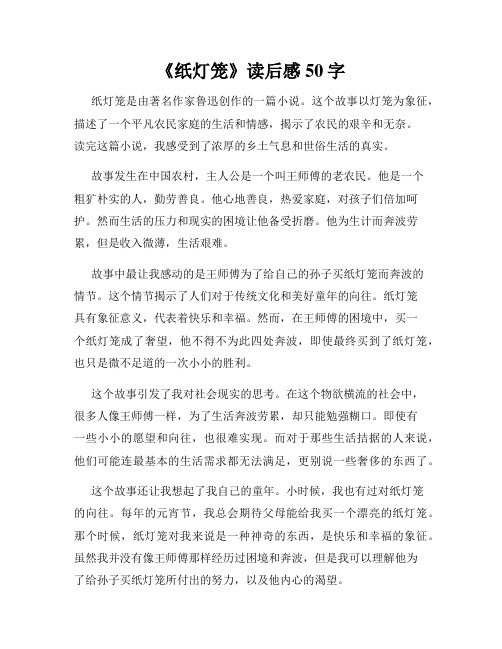 《纸灯笼》读后感 50 字

纸灯笼是由著名作家鲁迅创作的一篇小说。这个故事以灯笼为象征，描述了一个平凡农民家庭的生活和情感，揭示了农民的艰辛和无奈。读完这篇小说，我感受到了浓厚的乡土气息和世俗生活的真实。

故事发生在中国农村，主人公是一个叫王师傅的老农民。他是一个粗犷朴实的人，勤劳善良。他心地善良，热爱家庭，对孩子们倍加呵护。然而生活的压力和现实的困境让他备受折磨。他为生计而奔波劳累，但是收入微薄，生活艰难。

故事中最让我感动的是王师傅为了给自己的孙子买纸灯笼而奔波的情节。这个情节揭示了人们对于传统文化和美好童年的向往。纸灯笼具有象征意义，代表着快乐和幸福。然而，在王师傅的困境中，买一个纸灯笼成了奢望，他不得不为此四处奔波，即使最终买到了纸灯笼，也只是微不足道的一次小小的胜利。

这个故事引发了我对社会现实的思考。在这个物欲横流的社会中，很多人像王师傅一样，为了生活奔波劳累，却只能勉强糊口。即使有一些小小的愿望和向往，也很难实现。而对于那些生活拮据的人来说，他们可能连最基本的生活需求都无法满足，更别说一些奢侈的东西了。

这个故事还让我想起了我自己的童年。小时候，我也有过对纸灯笼的向往。每年的元宵节，我总会期待父母能给我买一个漂亮的纸灯笼。那个时候，纸灯笼对我来说是一种神奇的东西，是快乐和幸福的象征。虽然我并没有像王师傅那样经历过困境和奔波，但是我可以理解他为了给孙子买纸灯笼所付出的努力，以及他内心的渴望。